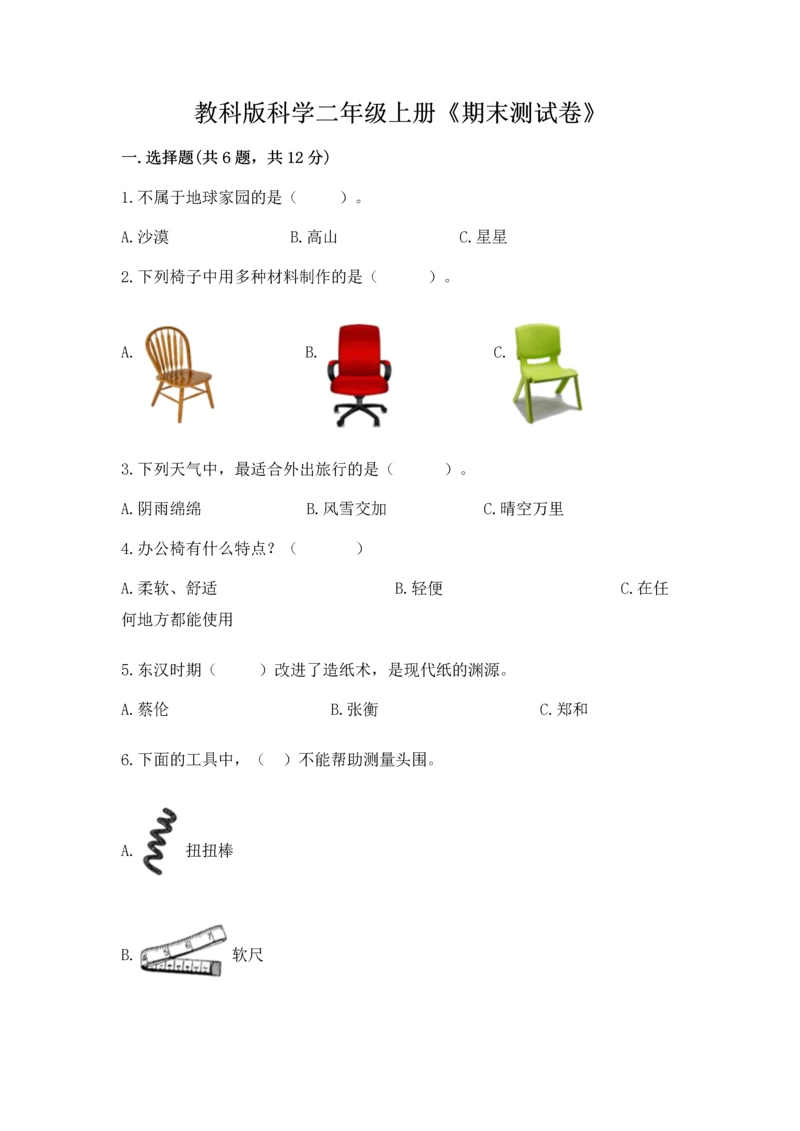 教科版科学二年级上册《期末测试卷》

一.选择题(共6题，共12分)

1.不属于地球家园的是（　　）。

A.沙漠　　B.高山　　C.星星

2.下列椅子中用多种材料制作的是（　　）。

A.　　B.　　C.

3.下列天气中，最适合外出旅行的是（　　）。

A.阴雨绵绵　　B.风雪交加　　C.晴空万里

4.办公椅有什么特点？（　　）

A.柔软、舒适　　B.轻便　　C.在任何地方都能使用

5.东汉时期（　　）改进了造纸术，是现代纸的渊源。

A.蔡伦　　B.张衡　　C.郑和

6.下面的工具中，（　）不能帮助测量头围。

A.　扭扭棒

B.　软尺